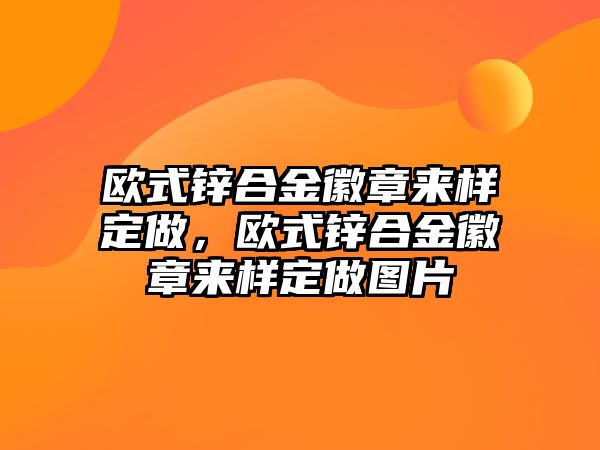 欧式锌合金徽章来样定做，欧式锌合金徽章来样定做图片